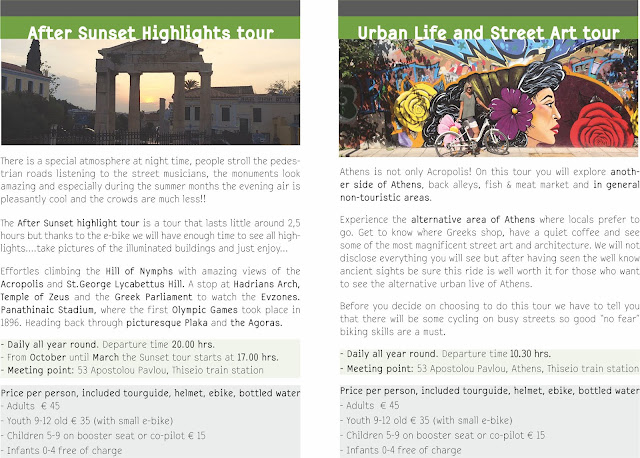 After Sunset Highlights tour

There is a special atmosphere at night time, people stroll the pedestrian roads listening to the street musicians, the monuments look amazing and especially during the summer months the evening air is pleasantly cool and the crowds are much less!!

The After Sunset highlight tour is a tour that lasts little around 2,5 hours but thanks to the e-bike we will have enough time to see all highlights....take pictures of the illuminated buildings and just enjoy...

Effortles climbing the Hill of Nymphs with amazing views of the Acropolis and St.George Lycabettus Hill. A stop at Hadrians Arch, Temple of Zeus and the Greek Parliament to watch the Evzones. Panathinaic Stadium, where the first Olympic Games took place in 1896. Heading back through picturesque Plaka and the Agoras.

- Daily all year round. Departure time 20.00 hrs.
- From October until March the Sunset tour starts at 17.00 hrs.
- Meeting point: 53 Apostolou Pavlou, Thiseio train station

Price per person, included tourguide, helmet, ebike, bottled water
- Adults € 45
- Youth 9-12 old € 35 (with small e-bike)
- Children 5-9 on booster seat or co-pilot € 15
- Infants 0-4 free of charge

Urban Life and Street Art tour

Athens is not only Acropolis! On this tour you will explore another side of Athens, back alleys, fish & meat market and in general non-touristic areas.

Experience the alternative area of Athens where locals prefer to go. Get to know where Greeks shop, have a quiet coffee and see some of the most magnificent street art and architecture. We will not disclose everything you will see but after having seen the well know ancient sights be sure this ride is well worth it for those who want to see the alternative urban live of Athens.

Before you decide on choosing to do this tour we have to tell you that there will be some cycling on busy streets so good "no fear" biking skills are a must.

- Daily all year round. Departure time 10.30 hrs.
- Meeting point: 53 Apostolou Pavlou, Athens, Thiseio train station

Price per person, included tourguide, helmet, ebike, bottled water
- Adults € 45
- Youth 9-12 old € 35 (with small e-bike)
- Children 5-9 on booster seat or co-pilot € 15
- Infants 0-4 free of charge